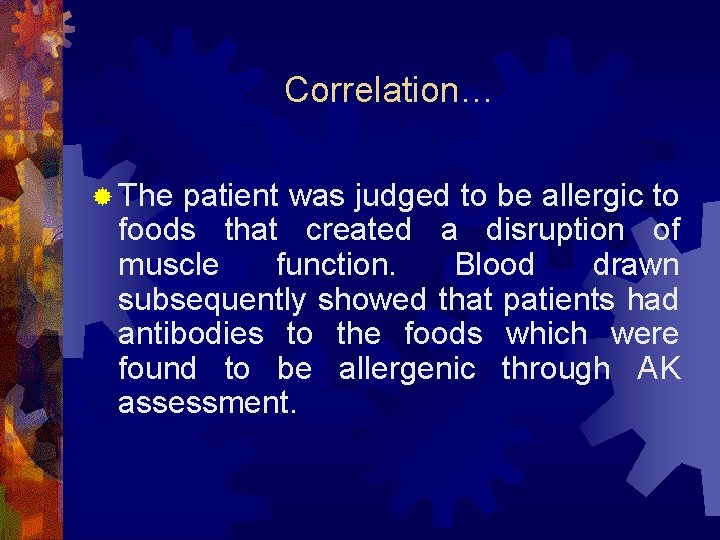 Correlation…

The patient was judged to be allergic to foods that created a disruption of muscle function. Blood drawn subsequently showed that patients had antibodies to the foods which were found to be allergenic through AK assessment.